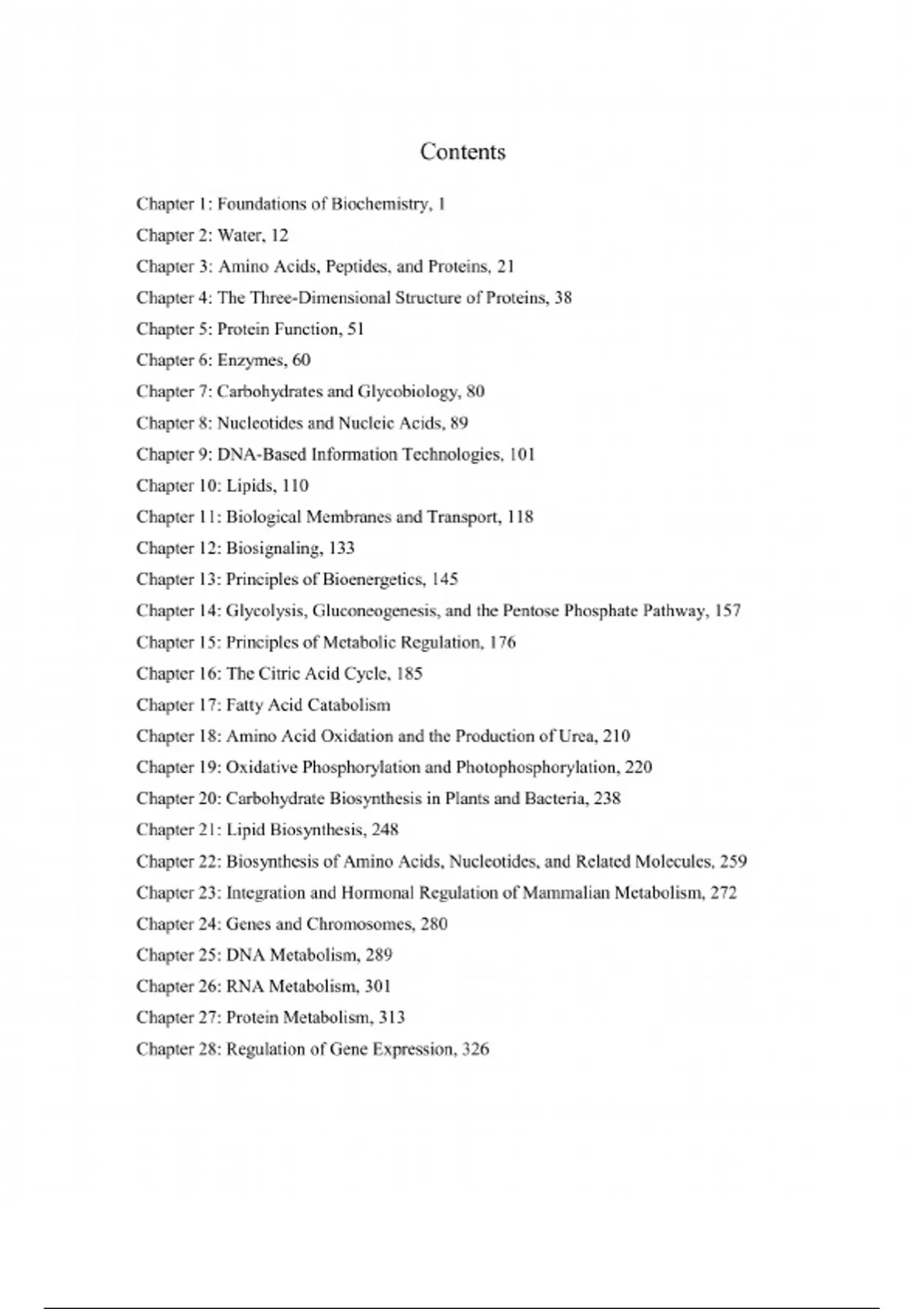 Contents

Chapter 1: Foundations of Biochemistry, 1

Chapter 2: Water, 12

Chapter 3: Amino Acids, Peptides, and Proteins, 21

Chapter 4: The Three-Dimensional Structure of Proteins, 38

Chapter 5: Protein Function, 51

Chapter 6: Enzymes, 60

Chapter 7: Carbohydrates and Glycobiology, 80

Chapter 8: Nucleotides and Nucleic Acids, 89

Chapter 9: DNA-Based Information Technologies, 101

Chapter 10: Lipids, 110

Chapter 11: Biological Membranes and Transport, 118

Chapter 12: Biosignaling, 133

Chapter 13: Principles of Bioenergetics, 145

Chapter 14: Glycolysis, Gluconeogenesis, and the Pentose Phosphate Pathway, 157

Chapter 15: Principles of Metabolic Regulation, 176

Chapter 16: The Citric Acid Cycle, 185

Chapter 17: Fatty Acid Catabolism

Chapter 18: Amino Acid Oxidation and the Production of Urea, 210

Chapter 19: Oxidative Phosphorylation and Photophosphorylation, 220

Chapter 20: Carbohydrate Biosynthesis in Plants and Bacteria, 238

Chapter 21: Lipid Biosynthesis, 248

Chapter 22: Biosynthesis of Amino Acids, Nucleotides, and Related Molecules, 259

Chapter 23: Integration and Hormonal Regulation of Mammalian Metabolism, 272

Chapter 24: Genes and Chromosomes, 280

Chapter 25: DNA Metabolism, 289

Chapter 26: RNA Metabolism, 301

Chapter 27: Protein Metabolism, 313

Chapter 28: Regulation of Gene Expression, 326